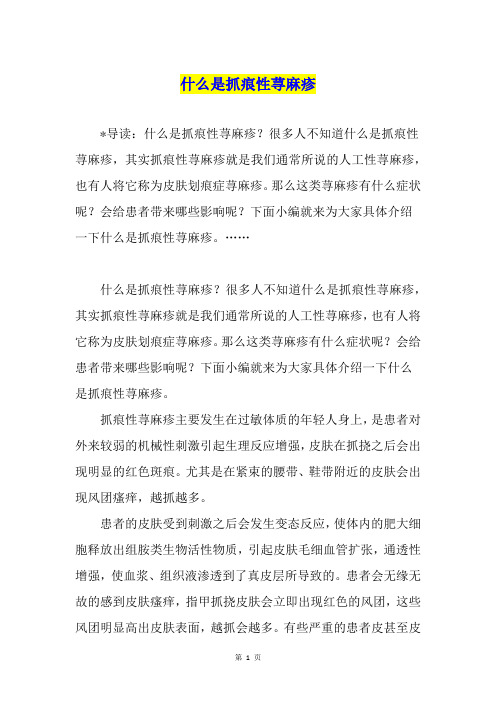 什么是抓痕性荨麻疹

*导读：什么是抓痕性荨麻疹？很多人不知道什么是抓痕性荨麻疹，其实抓痕性荨麻疹就是我们通常所说的人工性荨麻疹，也有人将它称为皮肤划痕症荨麻疹。那么这类荨麻疹有什么症状呢？会给患者带来哪些影响呢？下面小编就来为大家具体介绍一下什么是抓痕性荨麻疹。……

什么是抓痕性荨麻疹？很多人不知道什么是抓痕性荨麻疹，其实抓痕性荨麻疹就是我们通常所说的人工性荨麻疹，也有人将它称为皮肤划痕症荨麻疹。那么这类荨麻疹有什么症状呢？会给患者带来哪些影响呢？下面小编就来为大家具体介绍一下什么是抓痕性荨麻疹。

抓痕性荨麻疹主要发生在过敏体质的年轻人身上，是患者对外来较弱的机械性刺激引起生理反应增强，皮肤在抓挠之后会出现明显的红色斑痕。尤其是在紧束的腰带、鞋带附近的皮肤会出现风团瘙痒，越抓越多。

患者的皮肤受到刺激之后会发生变态反应，使体内的肥大细胞释放出组胺类生物活性物质，引起皮肤毛细血管扩张，通透性增强，使血浆、组织液渗透到了真皮层所导致的。患者会无缘无故的感到皮肤瘙痒，指甲抓挠皮肤会立即出现红色的风团，这些风团明显高出皮肤表面，越抓会越多。有些严重的患者皮甚至皮

第 1 页